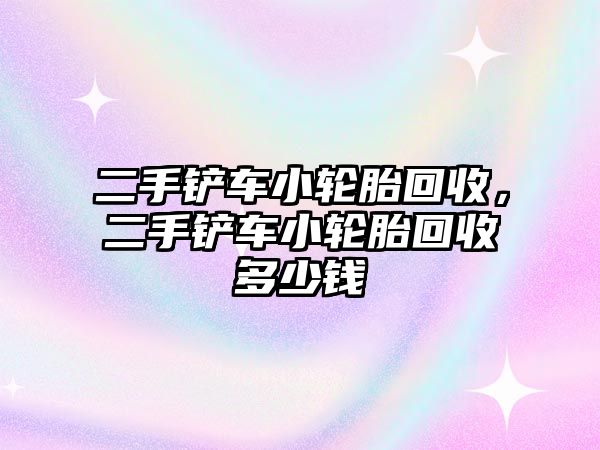 二手铲车小轮胎回收，二手铲车小轮胎回收多少钱